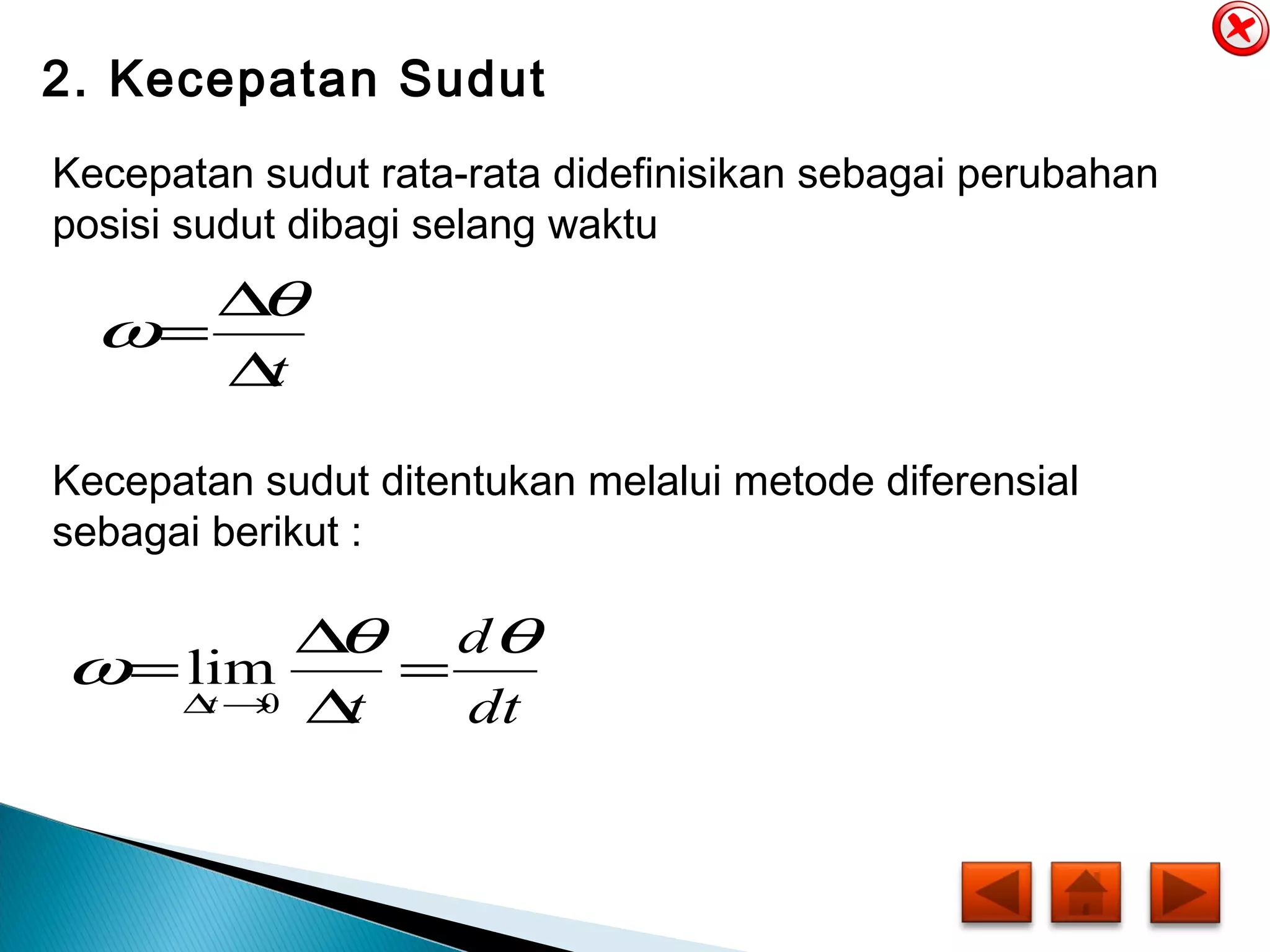 2. Kecepatan Sudut

Kecepatan sudut rata-rata didefinisikan sebagai perubahan posisi sudut dibagi selang waktu

$\omega = \frac{\Delta\theta}{\Delta t}$

Kecepatan sudut ditentukan melalui metode diferensial sebagai berikut :

$\omega = \lim_{\Delta t \to 0} \frac{\Delta\theta}{\Delta t} = \frac{d\theta}{dt}$